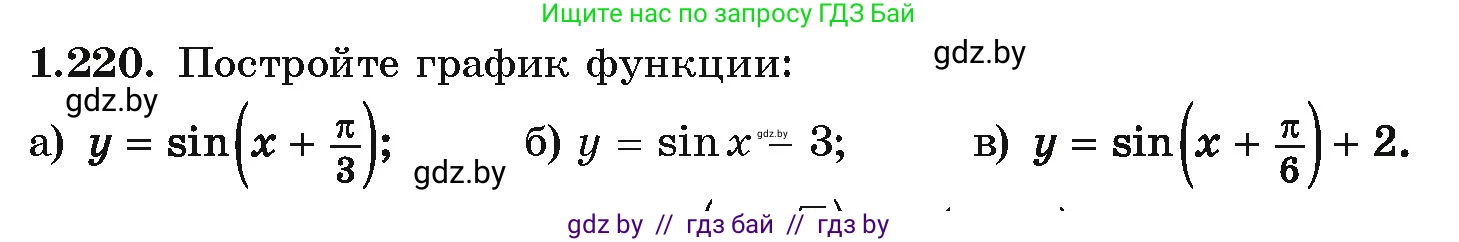 Ищите нас по запросу ГДЗ Бай

**1.220.** Постройте график функции:

gdz.by

gdz.by

а) $y = \sin\left(x + \frac{\pi}{3}\right)$; gdz.by б) $y = \sin x - 3$; gdz.by в) $y = \sin\left(x + \frac{\pi}{6}\right) + 2$.

gdz by // гдз бай // гдз by